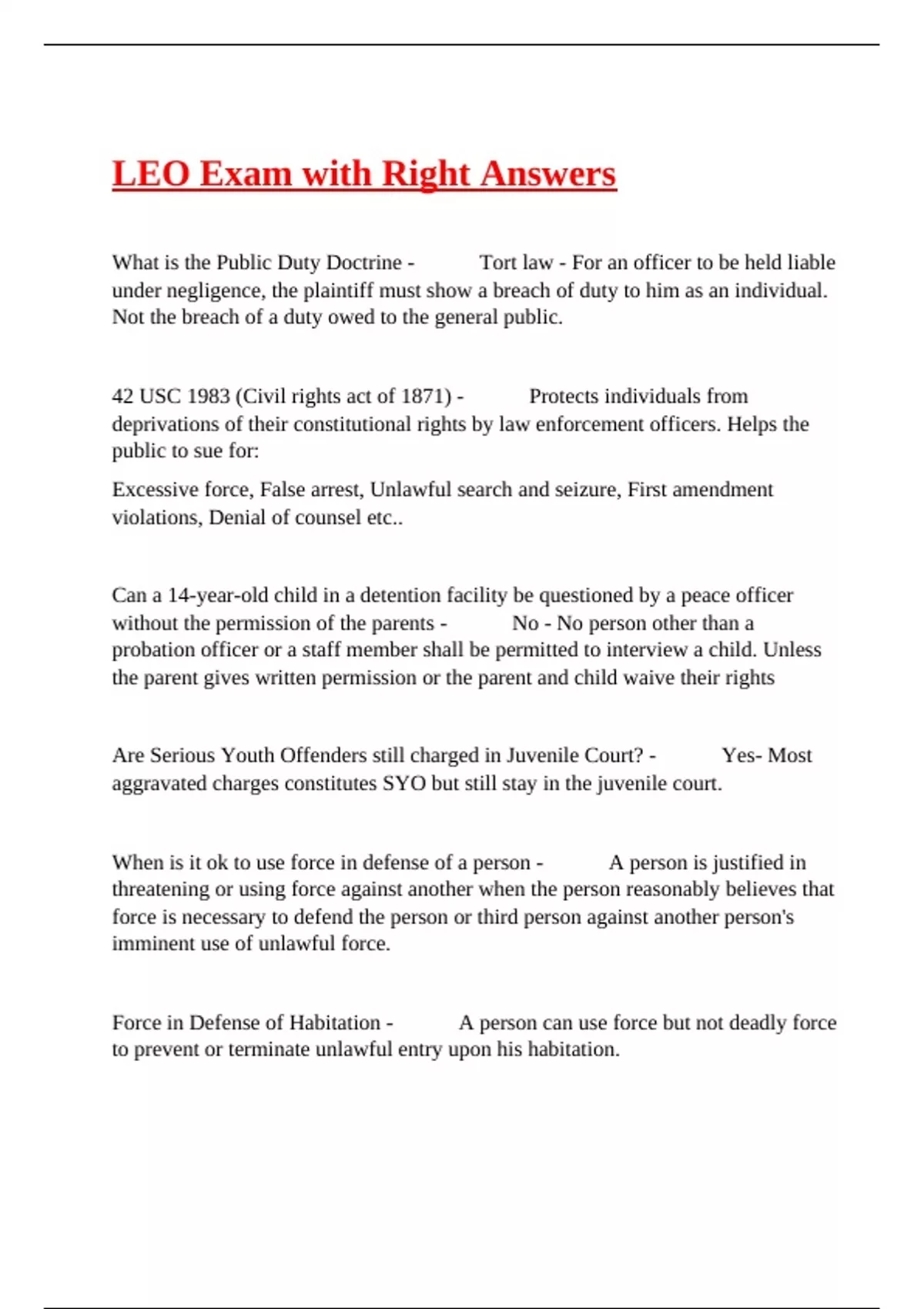 LEO Exam with Right Answers

What is the Public Duty Doctrine - Tort law - For an officer to be held liable under negligence, the plaintiff must show a breach of duty to him as an individual. Not the breach of a duty owed to the general public.

42 USC 1983 (Civil rights act of 1871) - Protects individuals from deprivations of their constitutional rights by law enforcement officers. Helps the public to sue for:

Excessive force, False arrest, Unlawful search and seizure, First amendment violations, Denial of counsel etc..

Can a 14-year-old child in a detention facility be questioned by a peace officer without the permission of the parents - No - No person other than a probation officer or a staff member shall be permitted to interview a child. Unless the parent gives written permission or the parent and child waive their rights

Are Serious Youth Offenders still charged in Juvenile Court? - Yes- Most aggravated charges constitutes SYO but still stay in the juvenile court.

When is it ok to use force in defense of a person - A person is justified in threatening or using force against another when the person reasonably believes that force is necessary to defend the person or third person against another person's imminent use of unlawful force.

Force in Defense of Habitation - A person can use force but not deadly force to prevent or terminate unlawful entry upon his habitation.